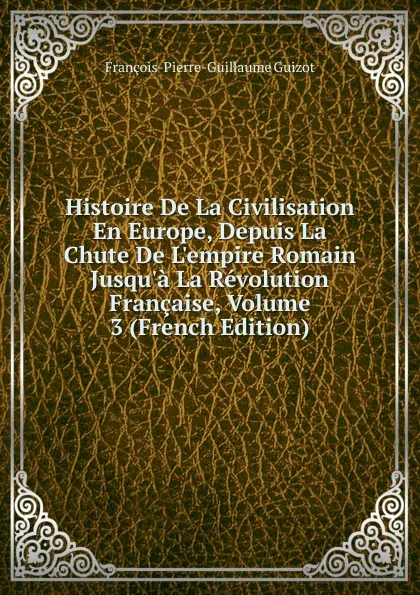 François-Pierre-Guillaume Guizot

Histoire De La Civilisation En Europe, Depuis La Chute De L'empire Romain Jusqu'à La Révolution Française, Volume 3 (French Edition)